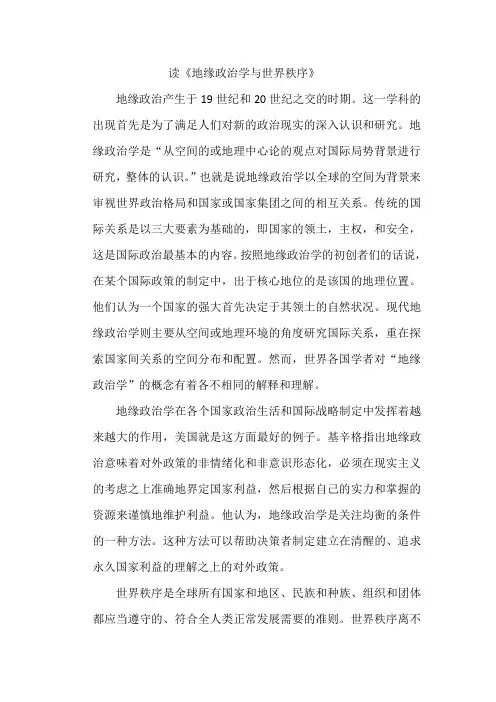 读《地缘政治学与世界秩序》

地缘政治产生于 19 世纪和 20 世纪之交的时期。这一学科的出现首先是为了满足人们对新的政治现实的深入认识和研究。地缘政治学是“从空间的或地理中心论的观点对国际局势背景进行研究，整体的认识。”也就是说地缘政治学以全球的空间为背景来审视世界政治格局和国家或国家集团之间的相互关系。传统的国际关系是以三大要素为基础的，即国家的领土，主权，和安全，这是国际政治最基本的内容。按照地缘政治学的初创者们的话说，在某个国际政策的制定中，出于核心地位的是该国的地理位置。他们认为一个国家的强大首先决定于其领土的自然状况。现代地缘政治学则主要从空间或地理环境的角度研究国际关系，重在探索国家间关系的空间分布和配置。然而，世界各国学者对“地缘政治学”的概念有着各不相同的解释和理解。

地缘政治学在各个国家政治生活和国际战略制定中发挥着越来越大的作用，美国就是这方面最好的例子。基辛格指出地缘政治意味着对外政策的非情绪化和非意识形态化，必须在现实主义的考虑之上准确地界定国家利益，然后根据自己的实力和掌握的资源来谨慎地维护利益。他认为，地缘政治学是关注均衡的条件的一种方法。这种方法可以帮助决策者制定建立在清醒的、追求永久国家利益的理解之上的对外政策。

世界秩序是全球所有国家和地区、民族和种族、组织和团体都应当遵守的、符合全人类正常发展需要的准则。世界秩序离不